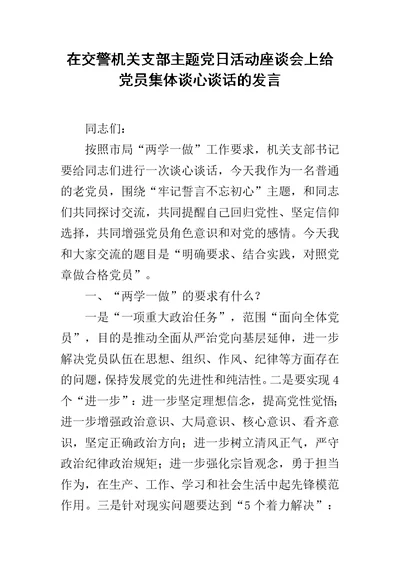 在交警机关支部主题党日活动座谈会上给党员集体谈心谈话的发言

同志们：

按照市局“两学一做”工作要求，机关支部书记要给同志们进行一次谈心谈话，今天我作为一名普通的老党员，围绕“牢记誓言不忘初心”主题，和同志们共同探讨交流，共同提醒自己回归党性、坚定信仰选择，共同增强党员角色意识和对党的感情。今天我和大家交流的题目是“明确要求、结合实践，对照党章做合格党员”。

一、“两学一做”的要求有什么？

一是“一项重大政治任务”，范围“面向全体党员”，目的是推动全面从严治党向基层延伸，进一步解决党员队伍在思想、组织、作风、纪律等方面存在的问题，保持发展党的先进性和纯洁性。二是要实现4个“进一步”：进一步坚定理想信念，提高党性觉悟；进一步增强政治意识、大局意识、核心意识、看齐意识，坚定正确政治方向；进一步树立清风正气，严守政治纪律政治规矩；进一步强化宗旨观念，勇于担当作为，在生产、工作、学习和社会生活中起先锋模范作用。三是针对现实问题要达到“5个着力解决”：